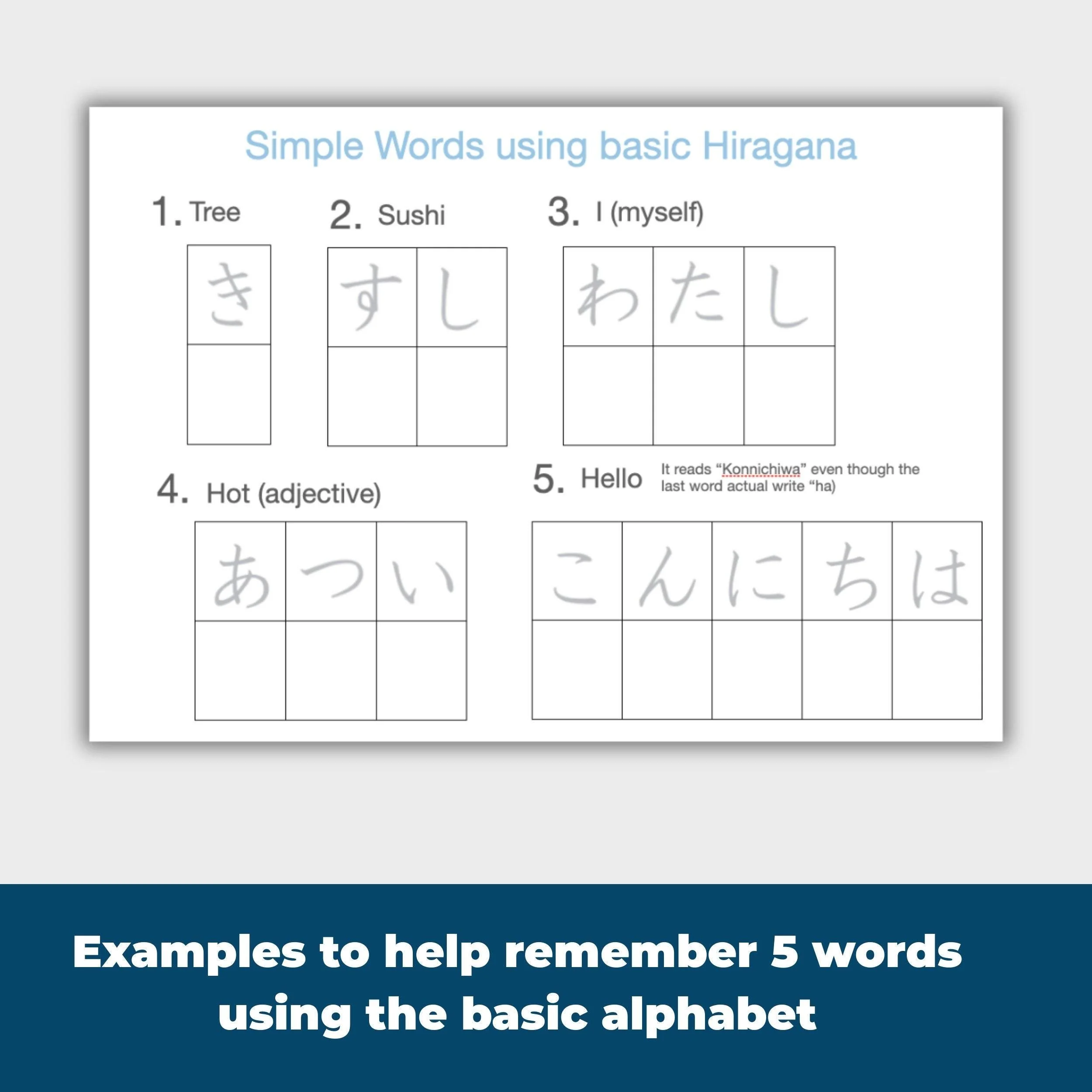 Simple Words using basic Hiragana

1. Tree

き

2. Sushi

すし

3. I (myself)

わたし

4. Hot (adjective)

あつい

5. Hello

It reads "Konnichiwa" even though the last word actual write "ha)

こんにちは

Examples to help remember 5 words using the basic alphabet